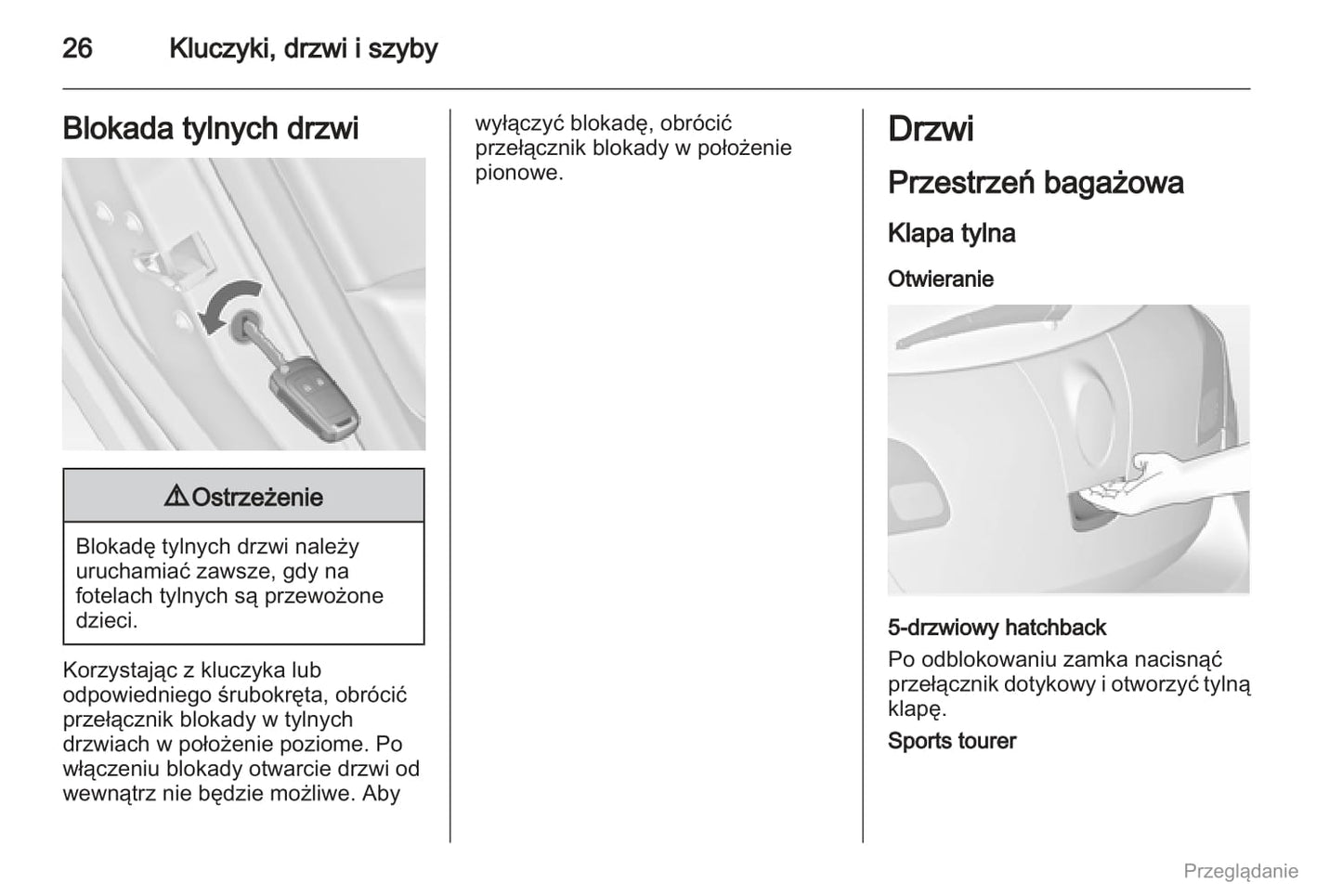 26 Kluczyki, drzwi i szyby

Blokada tylnych drzwi

⚠ Ostrzeżenie

Blokadę tylnych drzwi należy uruchamiać zawsze, gdy na fotelach tylnych są przewożone dzieci.

Korzystając z kluczyka lub odpowiedniego śrubokręta, obrócić przełącznik blokady w tylnych drzwiach w położenie poziome. Po włączeniu blokady otwarcie drzwi od wewnątrz nie będzie możliwe. Aby wyłączyć blokadę, obrócić przełącznik blokady w położenie pionowe.

Drzwi

Przestrzeń bagażowa

Klapa tylna

Otwieranie

5-drzwiowy hatchback

Po odblokowaniu zamka nacisnąć przełącznik dotykowy i otworzyć tylną klapę.

Sports tourer

Przeglądanie